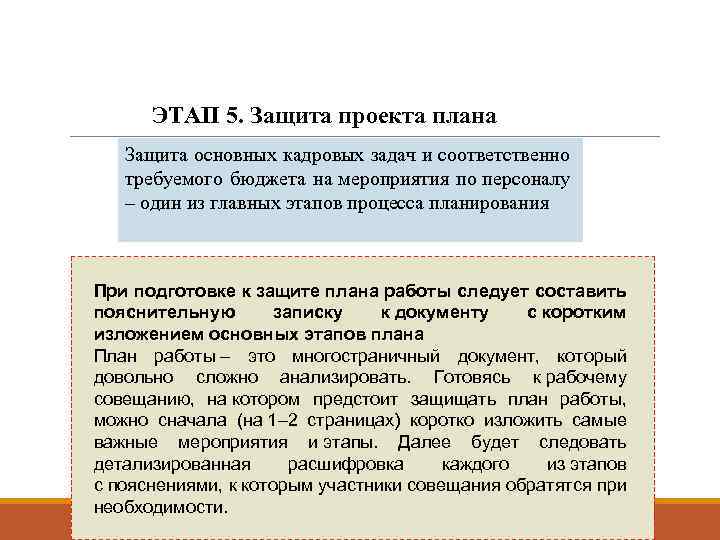 ЭТАП 5. Защита проекта плана

Защита основных кадровых задач и соответственно требуемого бюджета на мероприятия по персоналу – один из главных этапов процесса планирования

При подготовке к защите плана работы следует составить пояснительную записку к документу с коротким изложением основных этапов плана

План работы – это многостраничный документ, который довольно сложно анализировать. Готовясь к рабочему совещанию, на котором предстоит защищать план работы, можно сначала (на 1–2 страницах) коротко изложить самые важные мероприятия и этапы. Далее будет следовать детализированная расшифровка каждого из этапов с пояснениями, к которым участники совещания обратятся при необходимости.